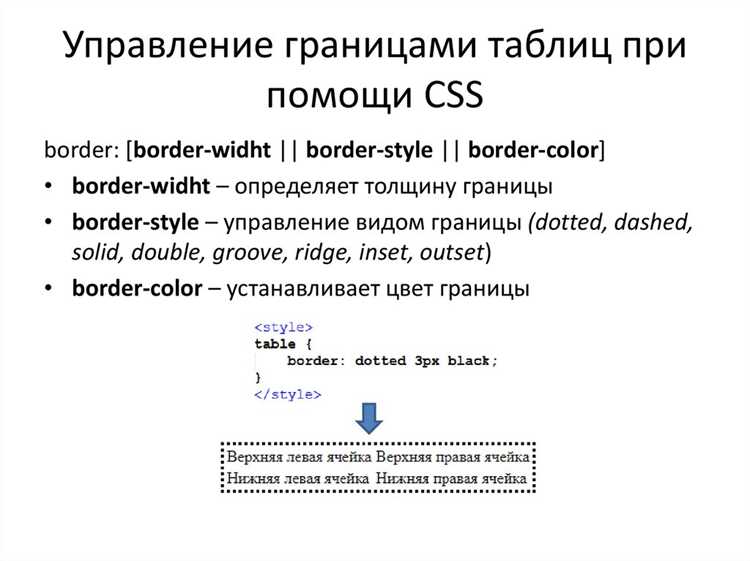 Управление границами таблиц при помощи CSS

border: [border-widht || border-style || border-color]

• border-widht – определяет толщину границы
• border-style – управление видом границы (dotted, dashed, solid, double, groove, ridge, inset, outset)
• border-color – устанавливает цвет границы

<style>
table {
    border: dotted 3px black;
}
</style>

| Верхняя левая ячейка | Верхняя правая ячейка |
|---|---|
| Нижняя левая ячейка | Нижняя правая ячейка |